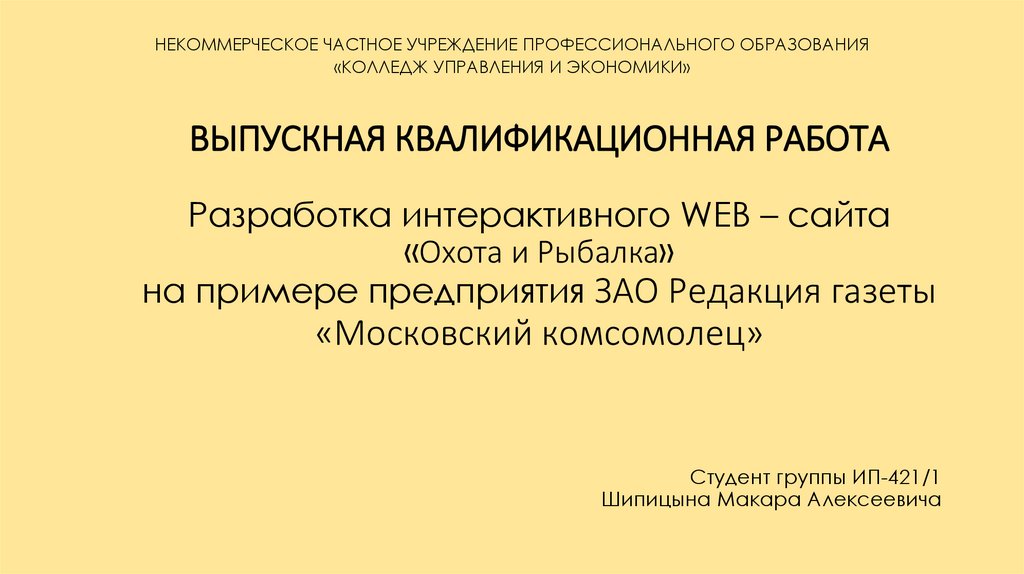 НЕКОММЕРЧЕСКОЕ ЧАСТНОЕ УЧРЕЖДЕНИЕ ПРОФЕССИОНАЛЬНОГО ОБРАЗОВАНИЯ
«КОЛЛЕДЖ УПРАВЛЕНИЯ И ЭКОНОМИКИ»

ВЫПУСКНАЯ КВАЛИФИКАЦИОННАЯ РАБОТА

Разработка интерактивного WEB – сайта
«Охота и Рыбалка»
на примере предприятия ЗАО Редакция газеты
«Московский комсомолец»

Студент группы ИП-421/1
Шипицына Макара Алексеевича